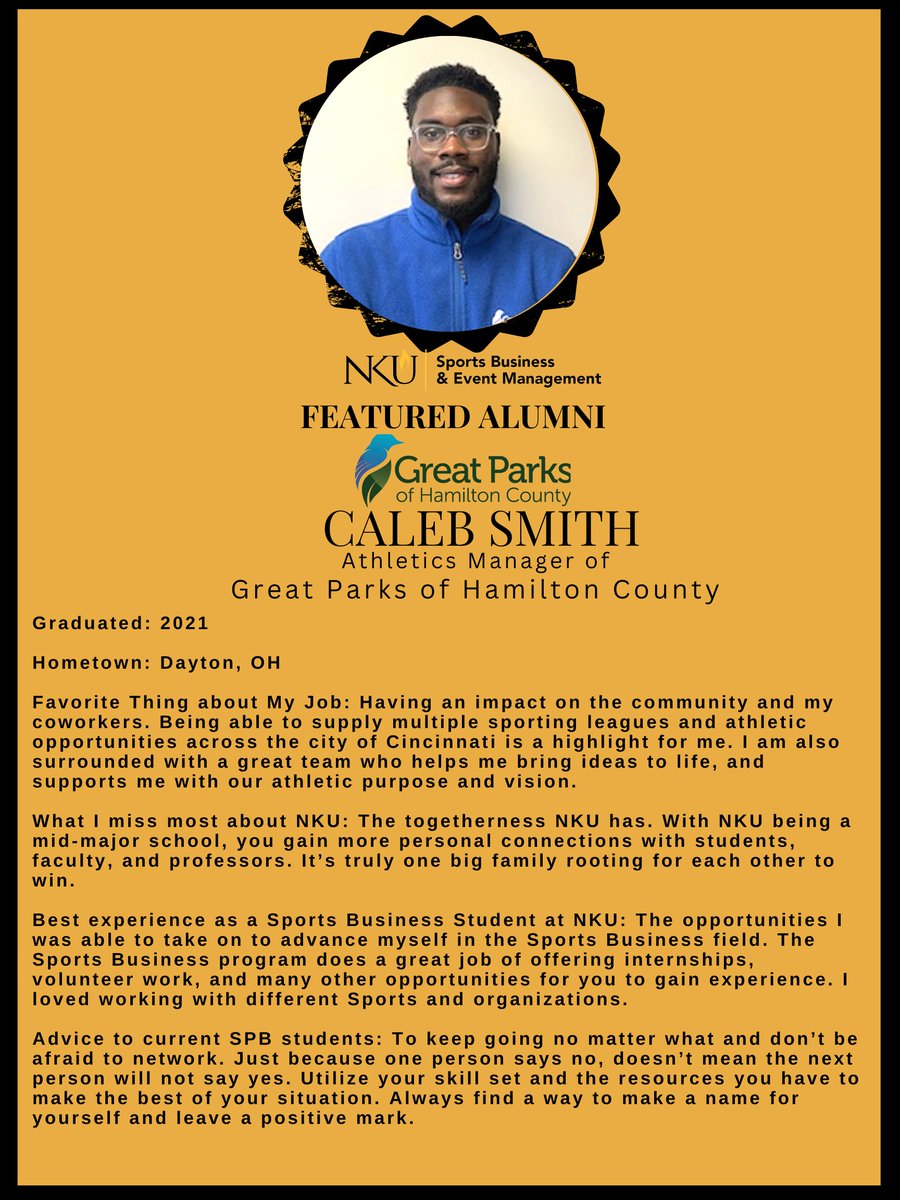 NKU Sports Business & Event Management

FEATURED ALUMNI

Great Parks of Hamilton County

CALEB SMITH
Athletics Manager of
Great Parks of Hamilton County

Graduated: 2021

Hometown: Dayton, OH

Favorite Thing about My Job: Having an impact on the community and my coworkers. Being able to supply multiple sporting leagues and athletic opportunities across the city of Cincinnati is a highlight for me. I am also surrounded with a great team who helps me bring ideas to life, and supports me with our athletic purpose and vision.

What I miss most about NKU: The togetherness NKU has. With NKU being a mid-major school, you gain more personal connections with students, faculty, and professors. It's truly one big family rooting for each other to win.

Best experience as a Sports Business Student at NKU: The opportunities I was able to take on to advance myself in the Sports Business field. The Sports Business program does a great job of offering internships, volunteer work, and many other opportunities for you to gain experience. I loved working with different Sports and organizations.

Advice to current SPB students: To keep going no matter what and don't be afraid to network. Just because one person says no, doesn't mean the next person will not say yes. Utilize your skill set and the resources you have to make the best of your situation. Always find a way to make a name for yourself and leave a positive mark.